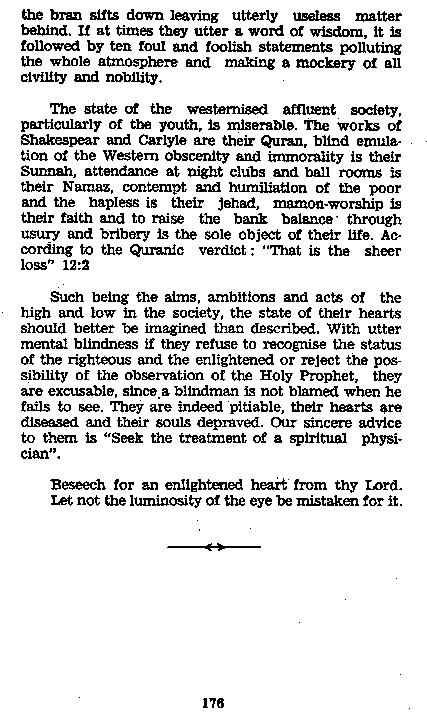 the bran sifts down leaving utterly useless matter behind. If at times they utter a word of wisdom, it is followed by ten foul and foolish statements polluting the whole atmosphere and making a mockery of all civility and nobility.

The state of the westernised affluent society, particularly of the youth, is miserable. The works of Shakespear and Carlyle are their Quran, blind emulation of the Western obscenity and immorality is their Sunnah, attendance at night clubs and ball rooms is their Namaz, contempt and humiliation of the poor and the hapless is their jehad, mamon-worship is their faith and to raise the bank balance through usury and bribery is the sole object of their life. According to the Quranic verdict: "That is the sheer loss" 12:2

Such being the aims, ambitions and acts of the high and low in the society, the state of their hearts should better be imagined than described. With utter mental blindness if they refuse to recognise the status of the righteous and the enlightened or reject the possibility of the observation of the Holy Prophet, they are excusable, since a blindman is not blamed when he fails to see. They are indeed pitiable, their hearts are diseased and their souls depraved. Our sincere advice to them is "Seek the treatment of a spiritual physician".

Beseech for an enlightened heart from thy Lord.
Let not the luminosity of the eye be mistaken for it.

176